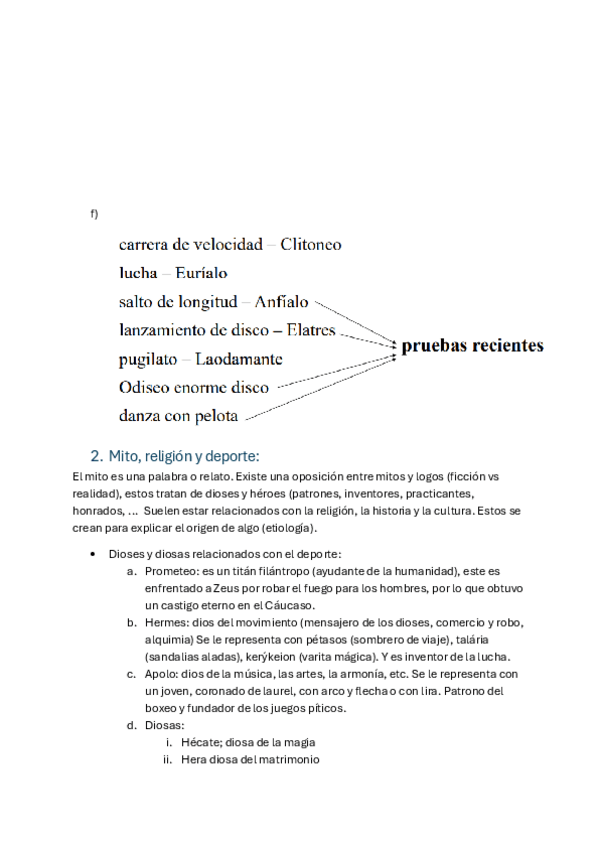 f)

carrera de velocidad – Clitoneo
lucha – Euríalo
salto de longitud – Anfíalo
lanzamiento de disco – Elatres
pugilato – Laodamante
Odiseo enorme disco
danza con pelota

pruebas recientes

2. Mito, religión y deporte:

El mito es una palabra o relato. Existe una oposición entre mitos y logos (ficción vs realidad), estos tratan de dioses y héroes (patrones, inventores, practicantes, honrados, ... Suelen estar relacionados con la religión, la historia y la cultura. Estos se crean para explicar el origen de algo (etiología).

• Dioses y diosas relacionados con el deporte:
a. Prometeo: es un titán filántropo (ayudante de la humanidad), este es enfrentado a Zeus por robar el fuego para los hombres, por lo que obtuvo un castigo eterno en el Cáucaso.
b. Hermes: dios del movimiento (mensajero de los dioses, comercio y robo, alquimia) Se le representa con pétasos (sombrero de viaje), talária (sandalias aladas), kerýkeion (varita mágica). Y es inventor de la lucha.
c. Apolo: dios de la música, las artes, la armonía, etc. Se le representa con un joven, coronado de laurel, con arco y flecha o con lira. Patrono del boxeo y fundador de los juegos píticos.
d. Diosas:
i. Hécate; diosa de la magia
ii. Hera diosa del matrimonio